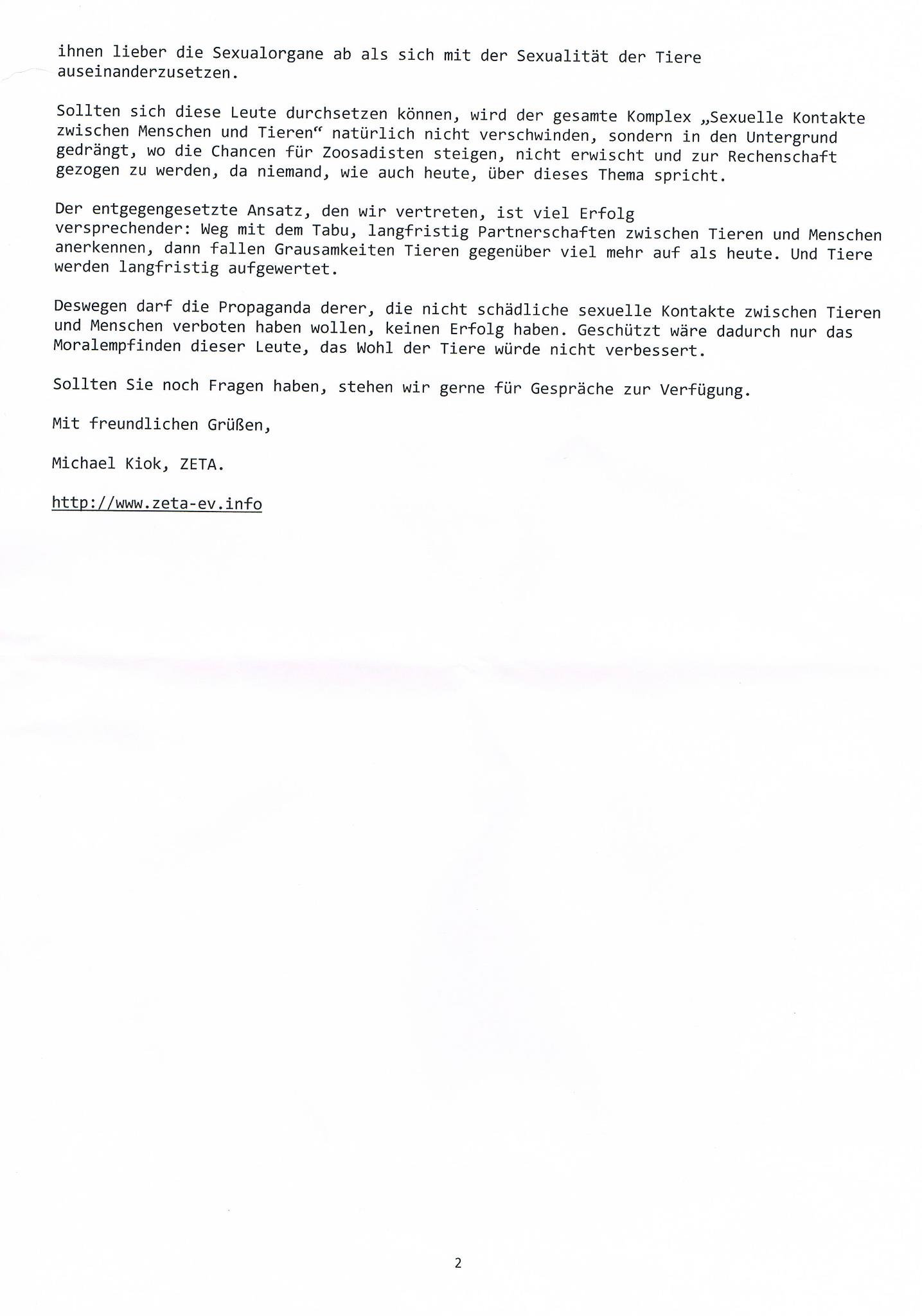 ihnen lieber die Sexualorgane ab als sich mit der Sexualität der Tiere auseinanderzusetzen.

Sollten sich diese Leute durchsetzen können, wird der gesamte Komplex „Sexuelle Kontakte zwischen Menschen und Tieren“ natürlich nicht verschwinden, sondern in den Untergrund gedrängt, wo die Chancen für Zoosadisten steigen, nicht erwischt und zur Rechenschaft gezogen zu werden, da niemand, wie auch heute, über dieses Thema spricht.

Der entgegengesetzte Ansatz, den wir vertreten, ist viel Erfolg versprechender: Weg mit dem Tabu, langfristig Partnerschaften zwischen Tieren und Menschen anerkennen, dann fallen Grausamkeiten Tieren gegenüber viel mehr auf als heute. Und Tiere werden langfristig aufgewertet.

Deswegen darf die Propaganda derer, die nicht schädliche sexuelle Kontakte zwischen Tieren und Menschen verboten haben wollen, keinen Erfolg haben. Geschützt wäre dadurch nur das Moralempfinden dieser Leute, das Wohl der Tiere würde nicht verbessert.

Sollten Sie noch Fragen haben, stehen wir gerne für Gespräche zur Verfügung.

Mit freundlichen Grüßen,

Michael Kiok, ZETA.

http://www.zeta-ev.info

2